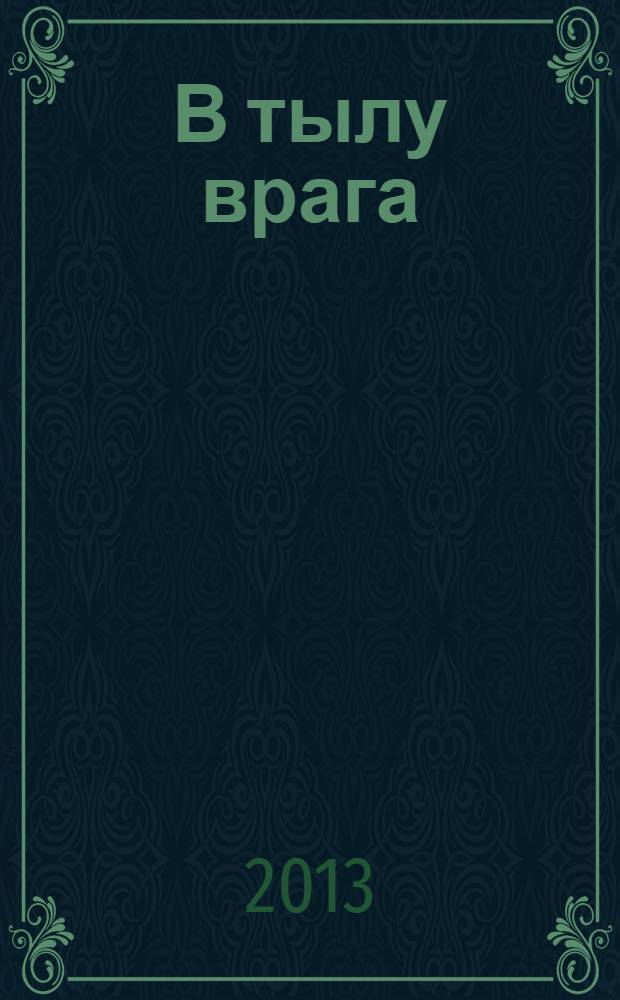 В тылу врага

2013